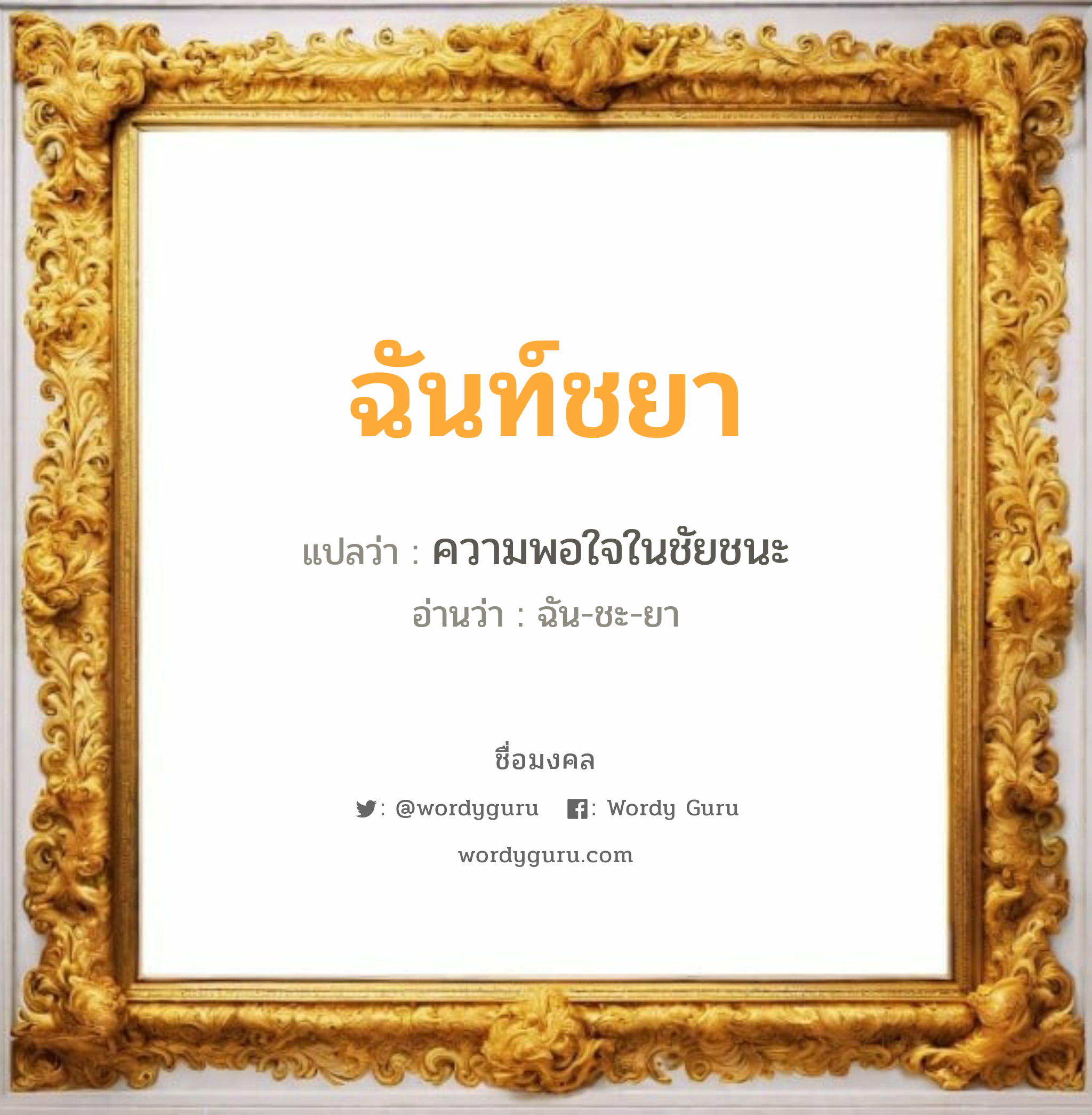 ฉันท์ชยา

แปลว่า : ความพอใจในชัยชนะ

อ่านว่า : ฉัน-ชะ-ยา

ชื่อมงคล

: @wordyguru : Wordy Guru

wordyguru.com